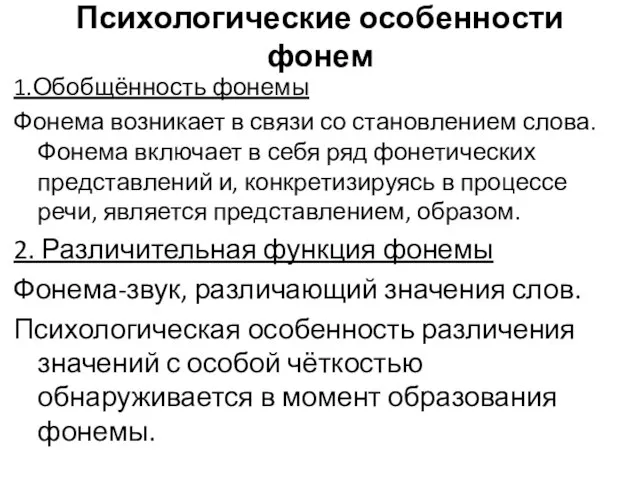 Психологические особенности фонем

1.Обобщённость фонемы

Фонема возникает в связи со становлением слова. Фонема включает в себя ряд фонетических представлений и, конкретизируясь в процессе речи, является представлением, образом.

2. Различительная функция фонемы

Фонема-звук, различающий значения слов.

Психологическая особенность различения значений с особой чёткостью обнаруживается в момент образования фонемы.